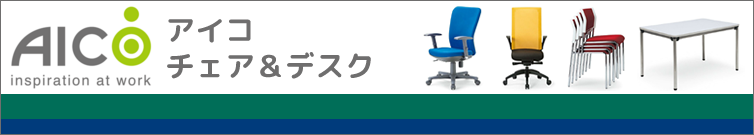 AICO
inspiration at work

アイコ
チェア＆デスク